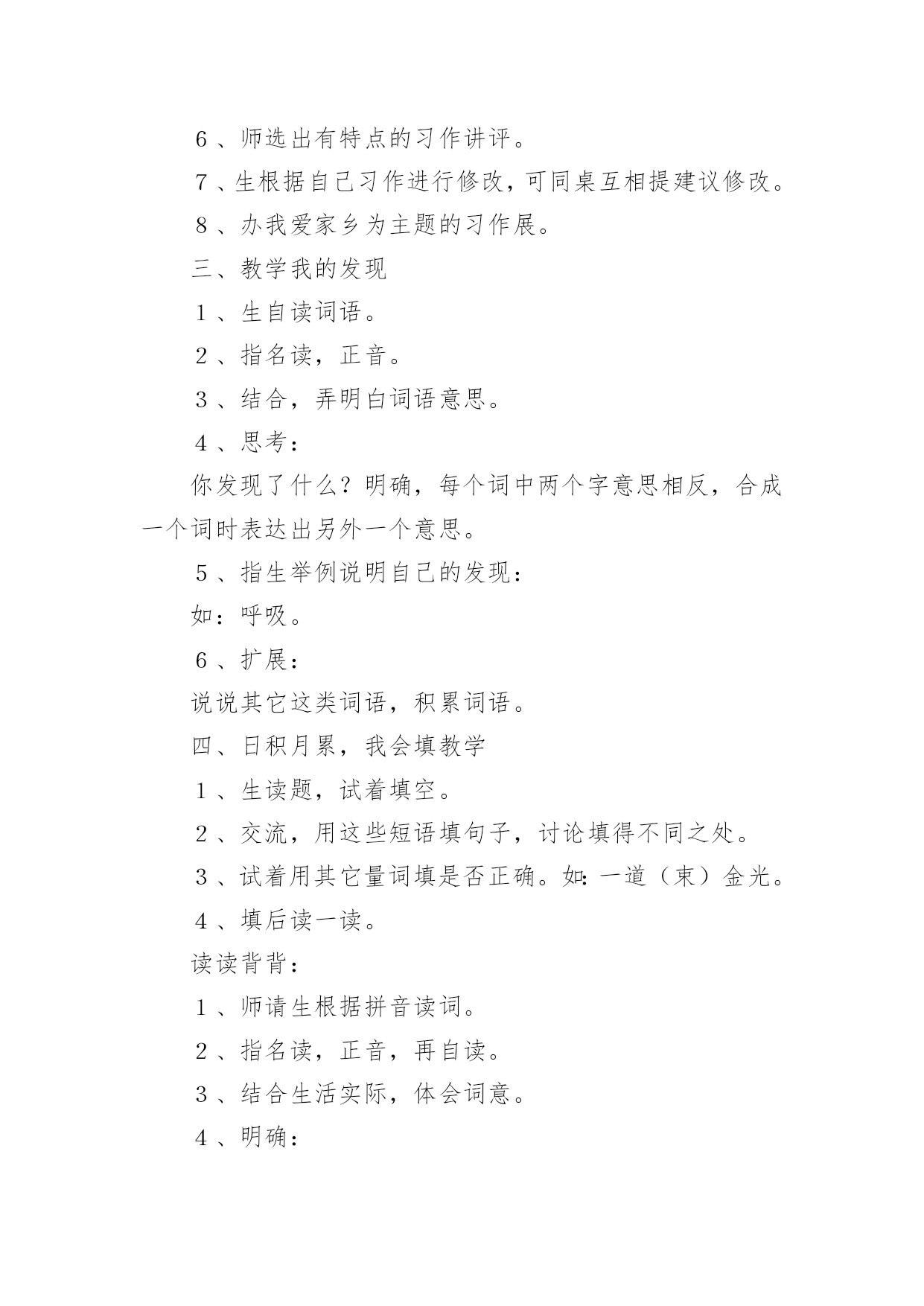 6、师选出有特点的习作讲评。

7、生根据自己习作进行修改，可同桌互相提建议修改。

8、办我爱家乡为主题的习作展。

三、教学我的发现

1、生自读词语。

2、指名读，正音。

3、结合，弄明白词语意思。

4、思考：

你发现了什么？明确，每个词中两个字意思相反，合成一个词时表达出另外一个意思。

5、指生举例说明自己的发现：

如：呼吸。

6、扩展：

说说其它这类词语，积累词语。

四、日积月累，我会填教学

1、生读题，试着填空。

2、交流，用这些短语填句子，讨论填得不同之处。

3、试着用其它量词填是否正确。如：一道（束）金光。

4、填后读一读。

读读背背：

1、师请生根据拼音读词。

2、指名读，正音，再自读。

3、结合生活实际，体会词意。

4、明确：